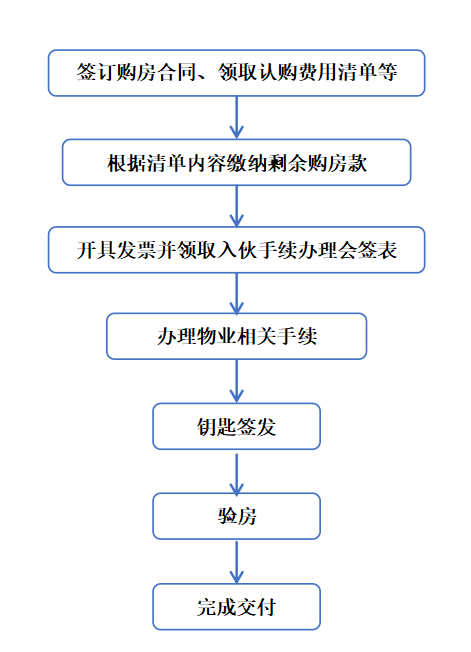 签订购房合同、领取认购费用清单等

根据清单内容缴纳剩余购房款

开具发票并领取入伙手续办理会签表

办理物业相关手续

钥匙签发

验房

完成交付